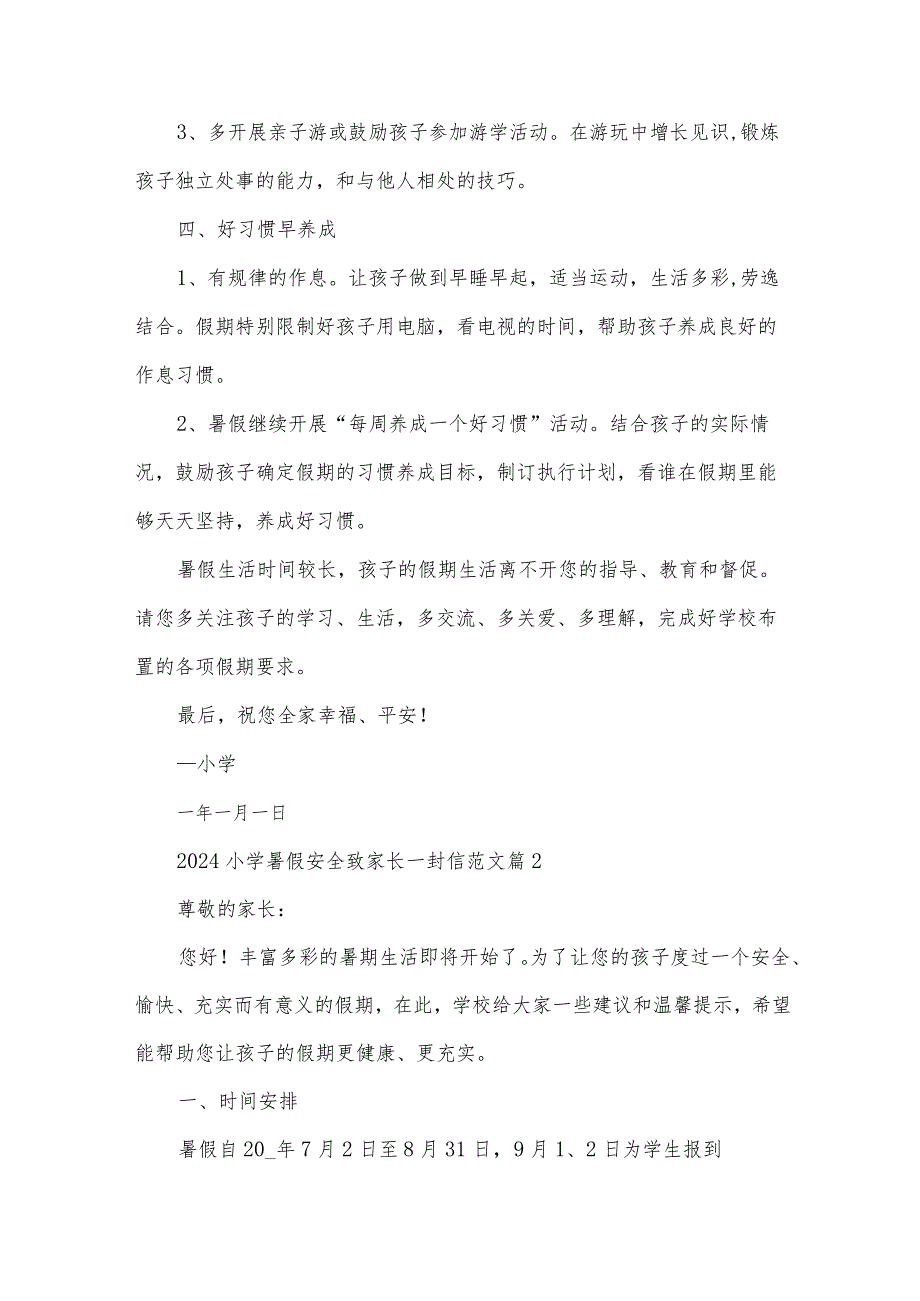 3、多开展亲子游或鼓励孩子参加游学活动。在游玩中增长见识,锻炼孩子独立处事的能力，和与他人相处的技巧。

四、好习惯早养成

1、有规律的作息。让孩子做到早睡早起，适当运动，生活多彩,劳逸结合。假期特别限制好孩子用电脑，看电视的时间，帮助孩子养成良好的作息习惯。

2、暑假继续开展“每周养成一个好习惯”活动。结合孩子的实际情况，鼓励孩子确定假期的习惯养成目标，制订执行计划，看谁在假期里能够天天坚持，养成好习惯。

暑假生活时间较长，孩子的假期生活离不开您的指导、教育和督促。请您多关注孩子的学习、生活，多交流、多关爱、多理解，完成好学校布置的各项假期要求。

最后，祝您全家幸福、平安！

—小学

一年一月一日

2024小学暑假安全致家长一封信范文篇2

尊敬的家长：

您好！丰富多彩的暑期生活即将开始了。为了让您的孩子度过一个安全、愉快、充实而有意义的假期，在此，学校给大家一些建议和温馨提示，希望能帮助您让孩子的假期更健康、更充实。

一、时间安排

暑假自20_年7月2日至8月31日，9月1、2日为学生报到